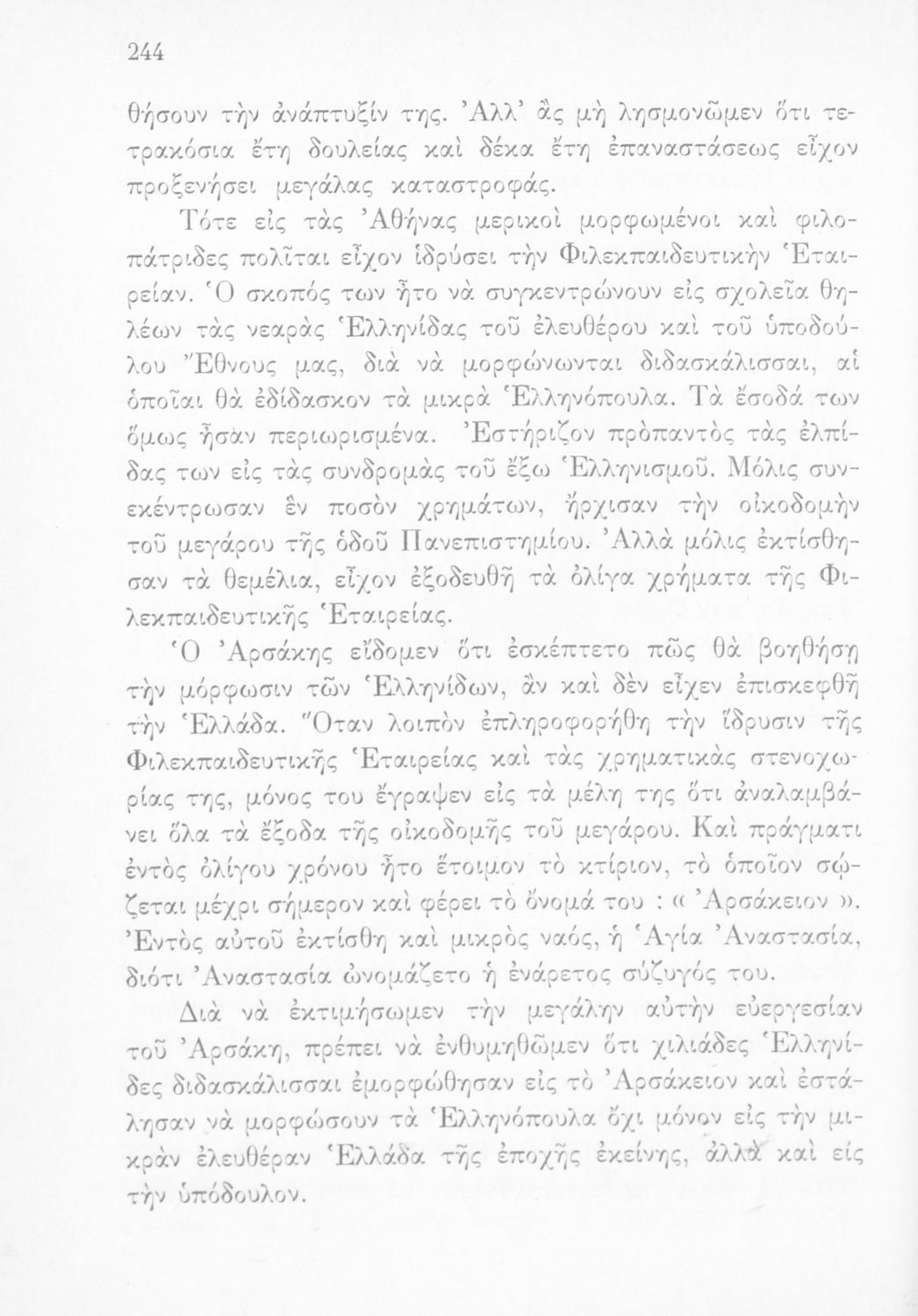 244

θήσουν τὴν ἀνάπτυξίν της. Ἀλλ' ἂς μὴ λησμονῶμεν ὅτι τετρακόσια ἔτη δουλείας καὶ δέκα ἔτη ἐπαναστάσεως εἶχον προξενήσει μεγάλας καταστροφάς.

Τότε εἰς τὰς Ἀθήνας μερικοὶ μορφωμένοι καὶ φιλοπάτριδες πολῖται εἶχον ἱδρύσει τὴν Φιλεκπαιδευτικὴν Ἑταιρείαν. Ὁ σκοπός των ἦτο νὰ συγκεντρώνουν εἰς σχολεῖα θηλέων τὰς νεαρὰς Ἑλληνίδας τοῦ ἐλευθέρου καὶ τοῦ ὑποδούλου Ἔθνους μας, διὰ νὰ μορφώνωνται διδασκάλισσαι, αἱ ὁποῖαι θὰ ἐδίδασκον τὰ μικρὰ Ἑλληνόπουλα. Τὰ ἔσοδά των ὅμως ἦσαν περιωρισμένα. Ἐστήριζον πρὸπαντὸς τὰς ἐλπίδας των εἰς τὰς συνδρομὰς τοῦ ἔξω Ἑλληνισμοῦ. Μόλις συνεκέντρωσαν ἓν ποσὸν χρημάτων, ἤρχισαν τὴν οἰκοδομὴν τοῦ μεγάρου τῆς ὁδοῦ Πανεπιστημίου. Ἀλλὰ μόλις ἐκτίσθησαν τὰ θεμέλια, εἶχον ἐξοδευθῆ τὰ ὀλίγα χρήματα τῆς Φιλεκπαιδευτικῆς Ἑταιρείας.

Ὁ Ἀρσάκης εἴδομεν ὅτι ἐσκέπτετο πῶς θὰ βοηθήσῃ τὴν μόρφωσιν τῶν Ἑλληνίδων, ἂν καὶ δὲν εἶχεν ἐπισκεφθῆ τὴν Ἑλλάδα. Ὅταν λοιπὸν ἐπληροφορήθη τὴν ἵδρυσιν τῆς Φιλεκπαιδευτικῆς Ἑταιρείας καὶ τὰς χρηματικὰς στενοχωρίας της, μόνος του ἔγραψεν εἰς τὰ μέλη της ὅτι ἀναλαμβάνει ὅλα τὰ ἔξοδα τῆς οἰκοδομῆς τοῦ μεγάρου. Καὶ πράγματι ἐντὸς ὀλίγου χρόνου ἦτο ἕτοιμον τὸ κτίριον, τὸ ὁποῖον σῴζεται μέχρι σήμερον καὶ φέρει τὸ ὄνομά του : « Ἀρσάκειον ». Ἐντὸς αὐτοῦ ἐκτίσθη καὶ μικρὸς ναός, ἡ Ἁγία Ἀναστασία, διότι Ἀναστασία ὠνομάζετο ἡ ἐνάρετος σύζυγός του.

Διὰ νὰ ἐκτιμήσωμεν τὴν μεγάλην αὐτὴν εὐεργεσίαν τοῦ Ἀρσάκη, πρέπει νὰ ἐνθυμηθῶμεν ὅτι χιλιάδες Ἑλληνίδες διδασκάλισσαι ἐμορφώθησαν εἰς τὸ Ἀρσάκειον καὶ ἐστάλησαν νὰ μορφώσουν τὰ Ἑλληνόπουλα ὄχι μόνον εἰς τὴν μικρὰν ἐλευθέραν Ἑλλάδα τῆς ἐποχῆς ἐκείνης, ἀλλὰ καὶ εἰς τὴν ὑπόδουλον.